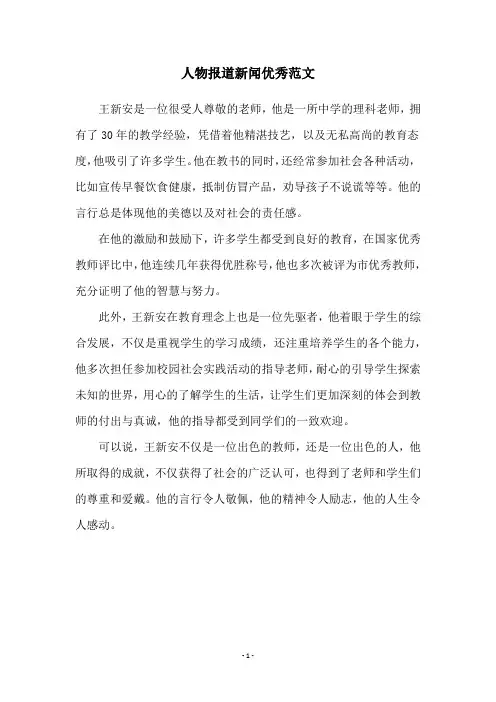 人物报道新闻优秀范文

王新安是一位很受人尊敬的老师，他是一所中学的理科老师，拥有了30年的教学经验，凭借着他精湛技艺，以及无私高尚的教育态度，他吸引了许多学生。他在教书的同时，还经常参加社会各种活动，比如宣传早餐饮食健康，抵制仿冒产品，劝导孩子不说谎等等。他的言行总是体现他的美德以及对社会的责任感。

在他的激励和鼓励下，许多学生都受到良好的教育，在国家优秀教师评比中，他连续几年获得优胜称号，他也多次被评为市优秀教师，充分证明了他的智慧与努力。

此外，王新安在教育理念上也是一位先驱者，他着眼于学生的综合发展，不仅是重视学生的学习成绩，还注重培养学生的各个能力，他多次担任参加校园社会实践活动的指导老师，耐心的引导学生探索未知的世界，用心的了解学生的生活，让学生们更加深刻的体会到教师的付出与真诚，他的指导都受到同学们的一致欢迎。

可以说，王新安不仅是一位出色的教师，还是一位出色的人，他所取得的成就，不仅获得了社会的广泛认可，也得到了老师和学生们的尊重和爱戴。他的言行令人敬佩，他的精神令人励志，他的人生令人感动。

- 1 -